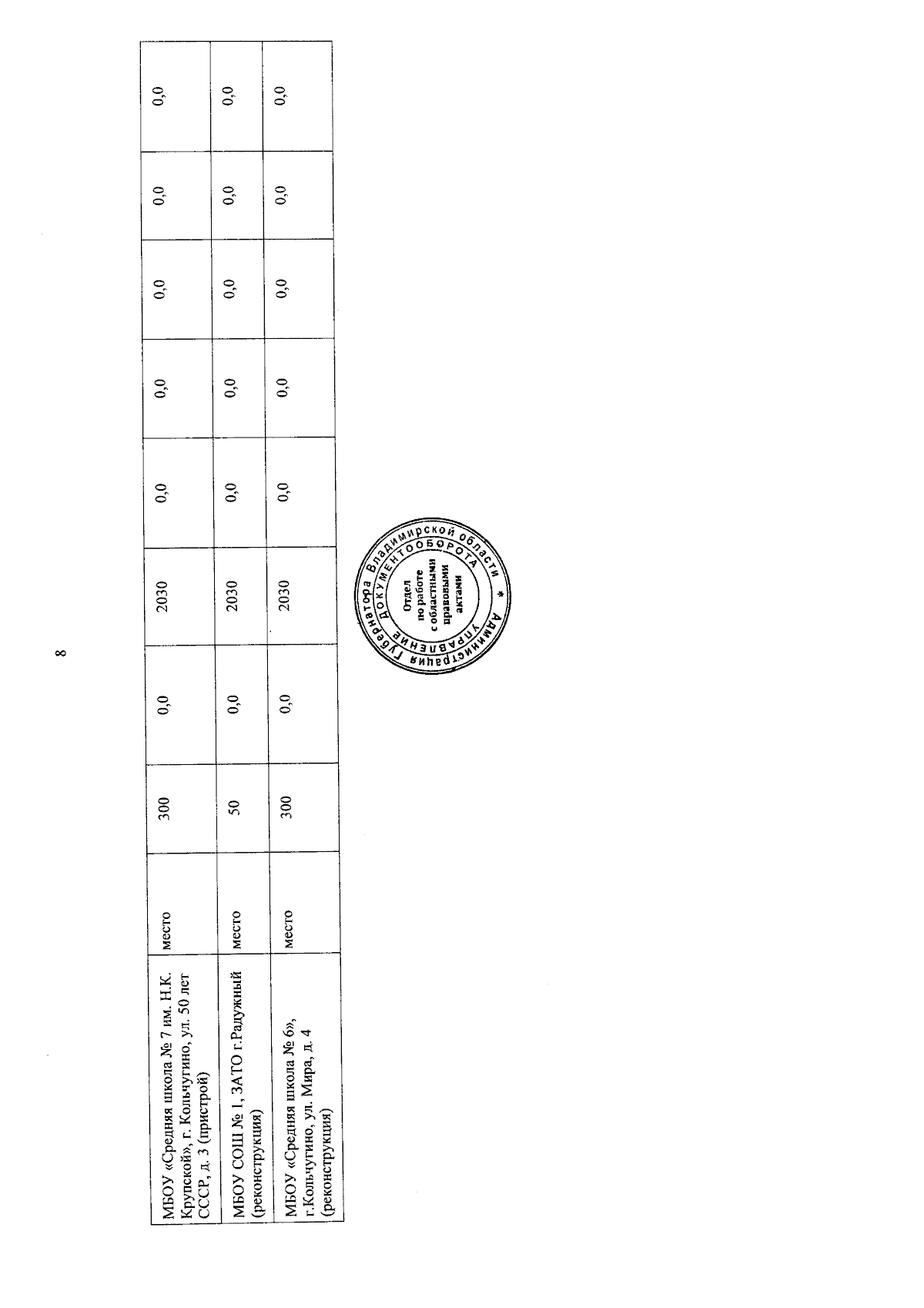 8

| МБОУ «Средняя школа № 7 им. Н.К. Крупской», г. Кольчугино, ул. 50 лет СССР, д. 3 (пристрой) | место | 300 | 0,0 | 2030 | 0,0 | 0,0 | 0,0 | 0,0 | 0,0 |
|---|---|---|---|---|---|---|---|---|---|
| МБОУ СОШ № 1, ЗАТО г.Радужный (реконструкция) | место | 50 | 0,0 | 2030 | 0,0 | 0,0 | 0,0 | 0,0 | 0,0 |
| МБОУ «Средняя школа № 6», г.Кольчугино, ул. Мира, д. 4 (реконструкция) | место | 300 | 0,0 | 2030 | 0,0 | 0,0 | 0,0 | 0,0 | 0,0 |

Администрация Губернатора Владимирской области * УПРАВЛЕНИЕ ДОКУМЕНТООБОРОТА Отдел по работе с областными правовыми актами